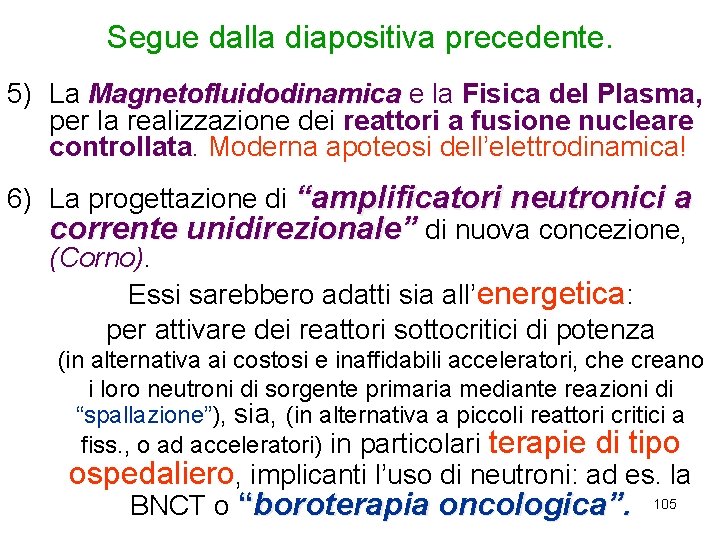 Segue dalla diapositiva precedente.

5) La Magnetofluidodinamica e la Fisica del Plasma, per la realizzazione dei reattori a fusione nucleare controllata. Moderna apoteosi dell'elettrodinamica!

6) La progettazione di "amplificatori neutronici a corrente unidirezionale" di nuova concezione, (Corno).

Essi sarebbero adatti sia all'energetica: per attivare dei reattori sottocritici di potenza (in alternativa ai costosi e inaffidabili acceleratori, che creano i loro neutroni di sorgente primaria mediante reazioni di "spallazione"), sia, (in alternativa a piccoli reattori critici a fiss., o ad acceleratori) in particolari terapie di tipo ospedaliero, implicanti l'uso di neutroni: ad es. la BNCT o "boroterapia oncologica".

105